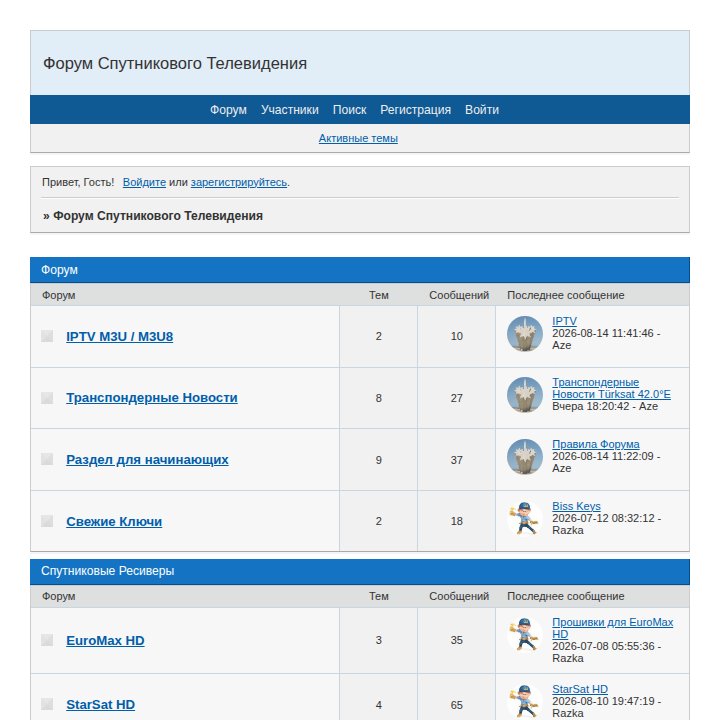 Форум Спутникового Телевидения

Форум Участники Поиск Регистрация Войти

Активные темы

Привет, Гость! Войдите или зарегистрируйтесь.

» Форум Спутникового Телевидения

Форум

| Форум | Тем | Сообщений | Последнее сообщение |
|---|---|---|---|
| IPTV M3U / M3U8 | 2 | 10 | IPTV 2026-08-14 11:41:46 - Aze |
| Транспондерные Новости | 8 | 27 | Транспондерные Новости Türksat 42.0°E Вчера 18:20:42 - Aze |
| Раздел для начинающих | 9 | 37 | Правила Форума 2026-08-14 11:22:09 - Aze |
| Свежие Ключи | 2 | 18 | Biss Keys 2026-07-12 08:32:12 - Razka |

Спутниковые Ресиверы

| Форум | Тем | Сообщений | Последнее сообщение |
|---|---|---|---|
| EuroMax HD | 3 | 35 | Прошивки для EuroMax HD 2026-07-08 05:55:36 - Razka |
| StarSat HD | 4 | 65 | StarSat HD 2026-08-10 19:47:19 - Razka |